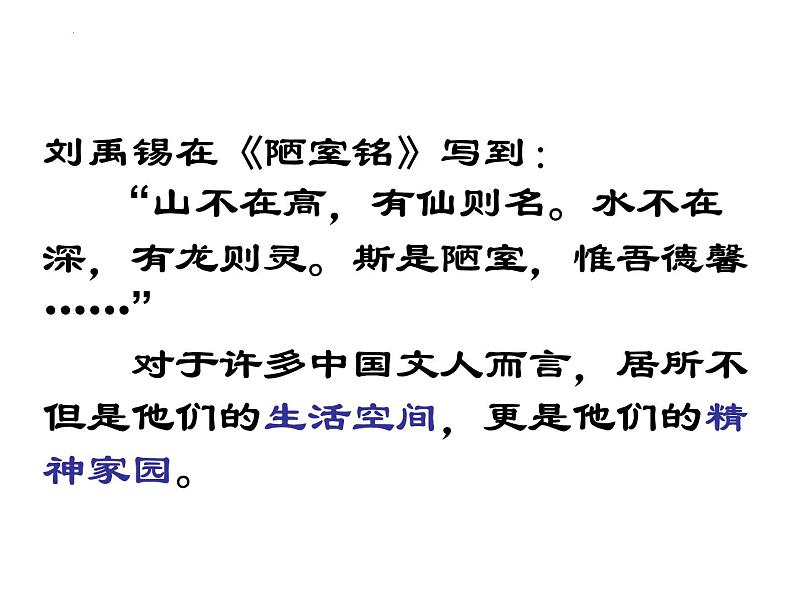 刘禹锡在《陋室铭》写到：

“山不在高，有仙则名。水不在深，有龙则灵。斯是陋室，惟吾德馨……”

对于许多中国文人而言，居所不但是他们的生活空间，更是他们的精神家园。